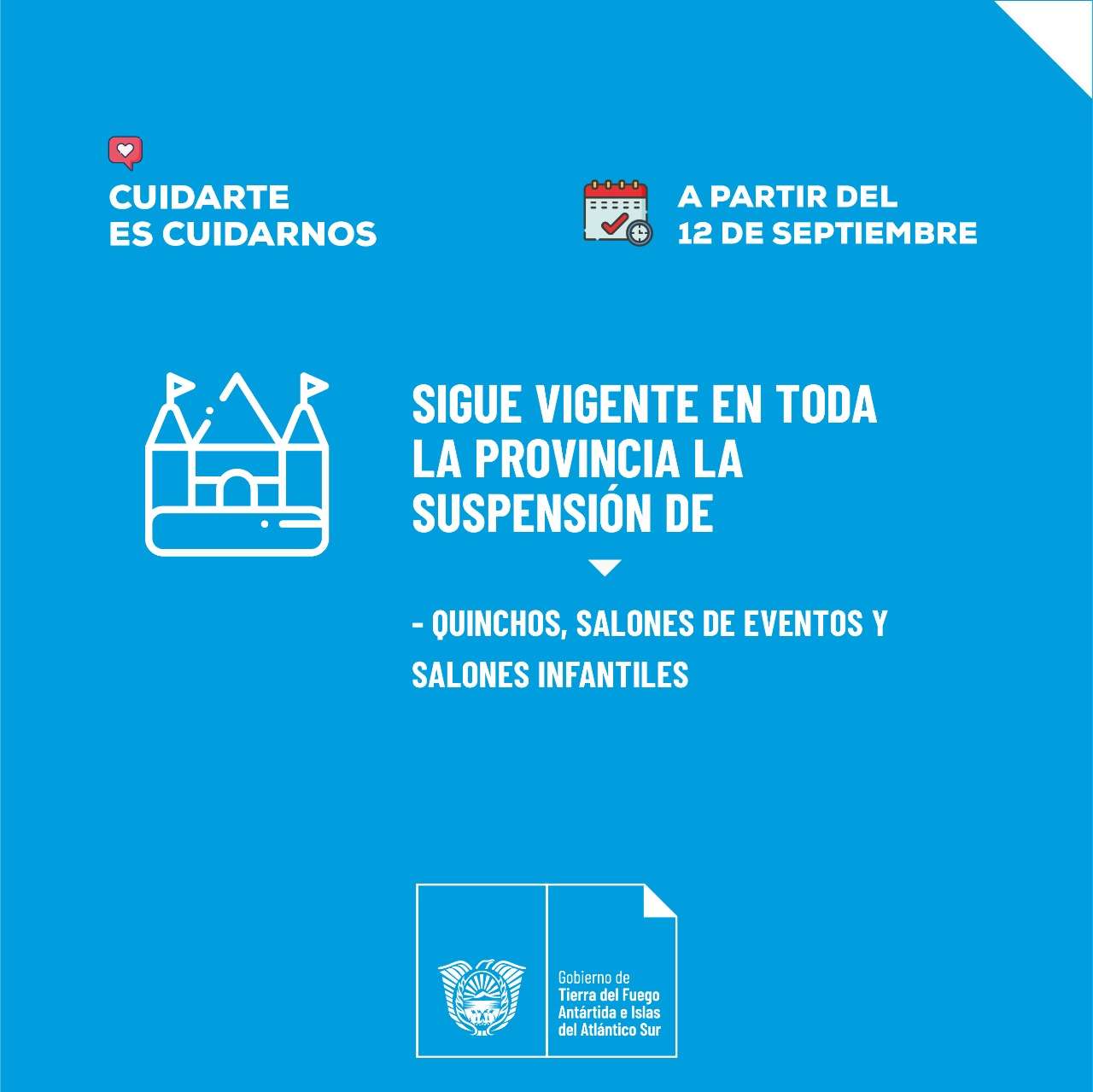 CUIDARTE ES CUIDARNOS

A PARTIR DEL 12 DE SEPTIEMBRE

SIGUE VIGENTE EN TODA LA PROVINCIA LA SUSPENSIÓN DE

- QUINCHOS, SALONES DE EVENTOS Y SALONES INFANTILES

Gobierno de
Tierra del Fuego
Antártida e Islas
del Atlántico Sur